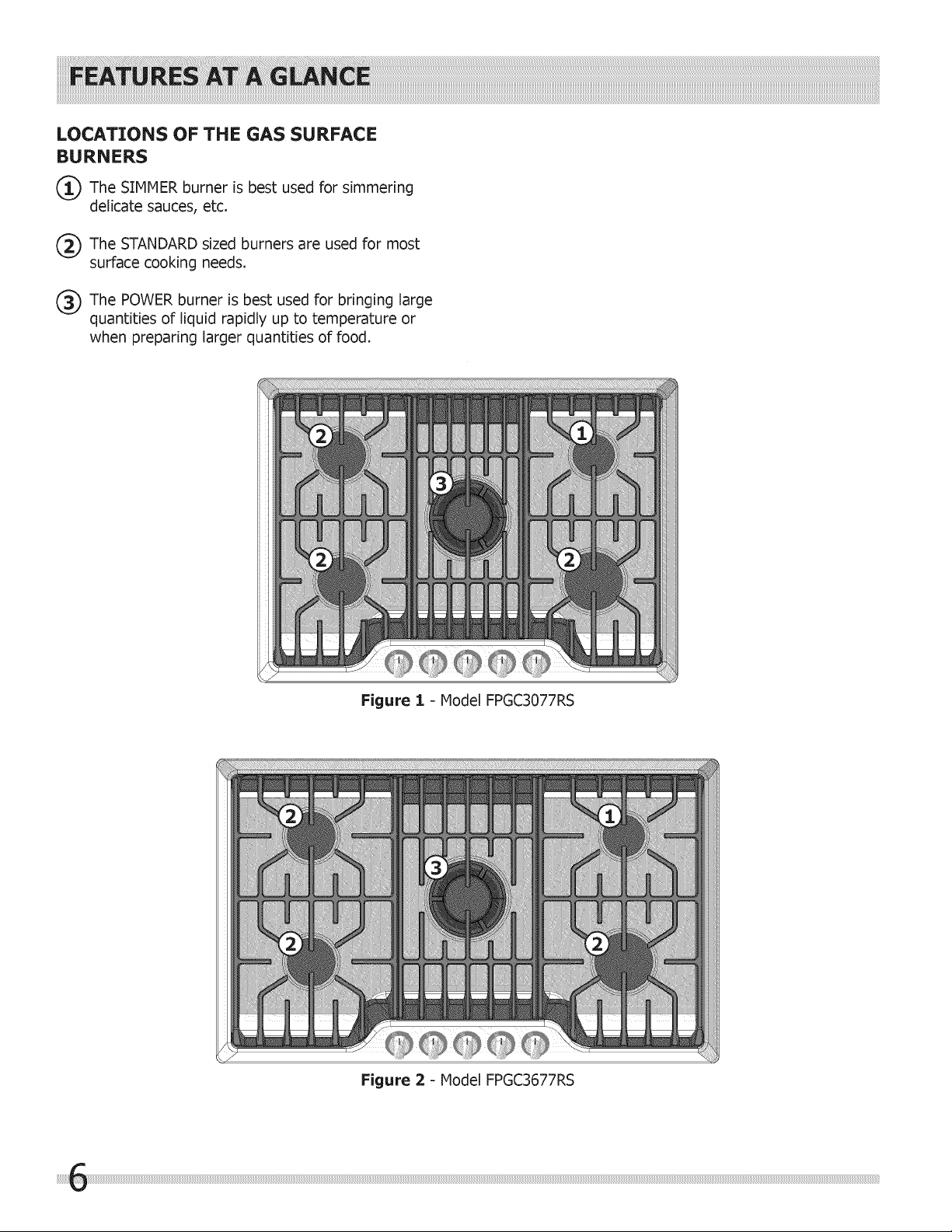 FEATURES AT A GLANCE

LOCATIONS OF THE GAS SURFACE BURNERS

① The SIMMER burner is best used for simmering delicate sauces, etc.

② The STANDARD sized burners are used for most surface cooking needs.

③ The POWER burner is best used for bringing large quantities of liquid rapidly up to temperature or when preparing larger quantities of food.

②
①
③
②
②

Figure 1 - Model FPGC3077RS

②
①
③
②
②

Figure 2 - Model FPGC3677RS

6